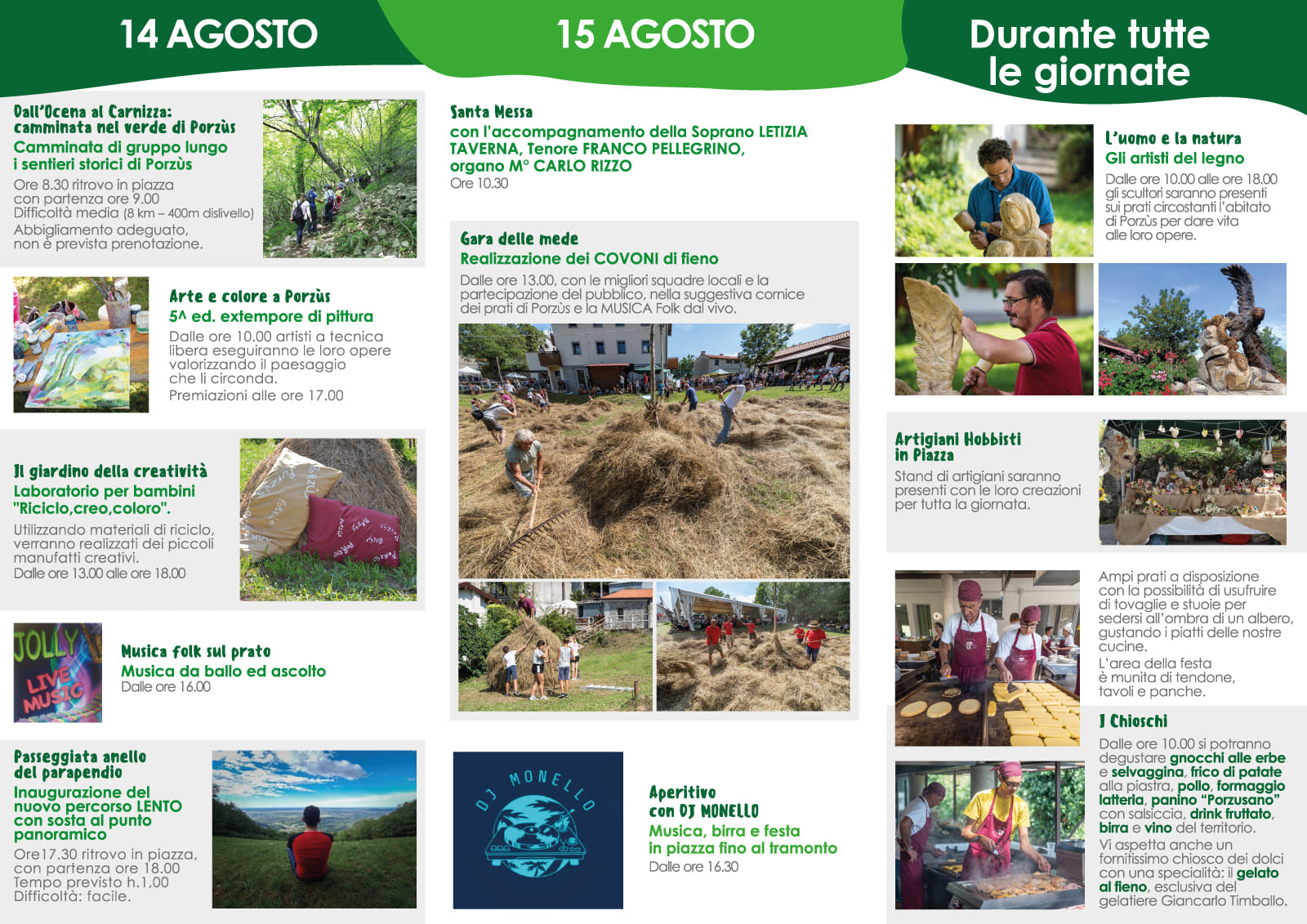 14 AGOSTO

Dall'Ocena al Carnizza: camminata nel verde di Porzùs
Camminata di gruppo lungo i sentieri storici di Porzùs
Ore 8.30 ritrovo in piazza con partenza ore 9.00
Difficoltà media (8 km – 400m dislivello)
Abbigliamento adeguato, non è prevista prenotazione.

Arte e colore a Porzùs
5^ ed. extempore di pittura
Dalle ore 10.00 artisti a tecnica libera eseguiranno le loro opere valorizzando il paesaggio che li circonda.
Premiazioni alle ore 17.00

Il giardino della creatività
Laboratorio per bambini "Riciclo,creo,coloro".
Utilizzando materiali di riciclo, verranno realizzati dei piccoli manufatti creativi.
Dalle ore 13.00 alle ore 18.00

JOLLY LIVE MUSIC

Musica folk sul prato
Musica da ballo ed ascolto
Dalle ore 16.00

Passeggiata anello del parapendio
Inaugurazione del nuovo percorso LENTO con sosta al punto panoramico
Ore17.30 ritrovo in piazza, con partenza ore 18.00
Tempo previsto h.1,00
Difficoltà: facile.

15 AGOSTO

Santa Messa
con l'accompagnamento della Soprano LETIZIA TAVERNA, Tenore FRANCO PELLEGRINO, organo M° CARLO RIZZO
Ore 10.30

Gara delle mede
Realizzazione dei COVONI di fieno
Dalle ore 13.00, con le migliori squadre locali e la partecipazione del pubblico, nella suggestiva cornice dei prati di Porzùs e la MUSICA Folk dal vivo.

DJ MONELLO

Aperitivo con DJ MONELLO
Musica, birra e festa in piazza fino al tramonto
Dalle ore 16.30

Durante tutte le giornate

L'uomo e la natura
Gli artisti del legno
Dalle ore 10.00 alle ore 18.00 gli scultori saranno presenti sui prati circostanti l'abitato di Porzùs per dare vita alle loro opere.

Artigiani Hobbisti in Piazza
Stand di artigiani saranno presenti con le loro creazioni per tutta la giornata.

Ampi prati a disposizione con la possibilità di usufruire di tovaglie e stuoie per sedersi all'ombra di un albero, gustando i piatti delle nostre cucine.
L'area della festa è munita di tendone, tavoli e panche.

I Chioschi
Dalle ore 10.00 si potranno degustare gnocchi alle erbe e selvaggina, frico di patate alla piastra, pollo, formaggio latteria, panino "Porzusano" con salsiccia, drink fruttato, birra e vino del territorio.
Vi aspetta anche un fornitissimo chiosco dei dolci con una specialità: il gelato al fieno, esclusiva del gelatiere Giancarlo Timballo.